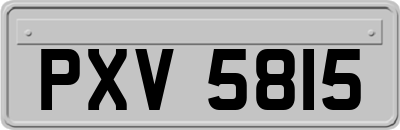 PXV 5815